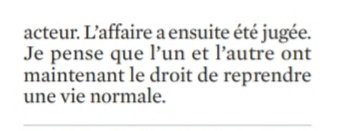 acteur. L’affaire a ensuite été jugée. Je pense que l’un et l’autre ont maintenant le droit de reprendre une vie normale.